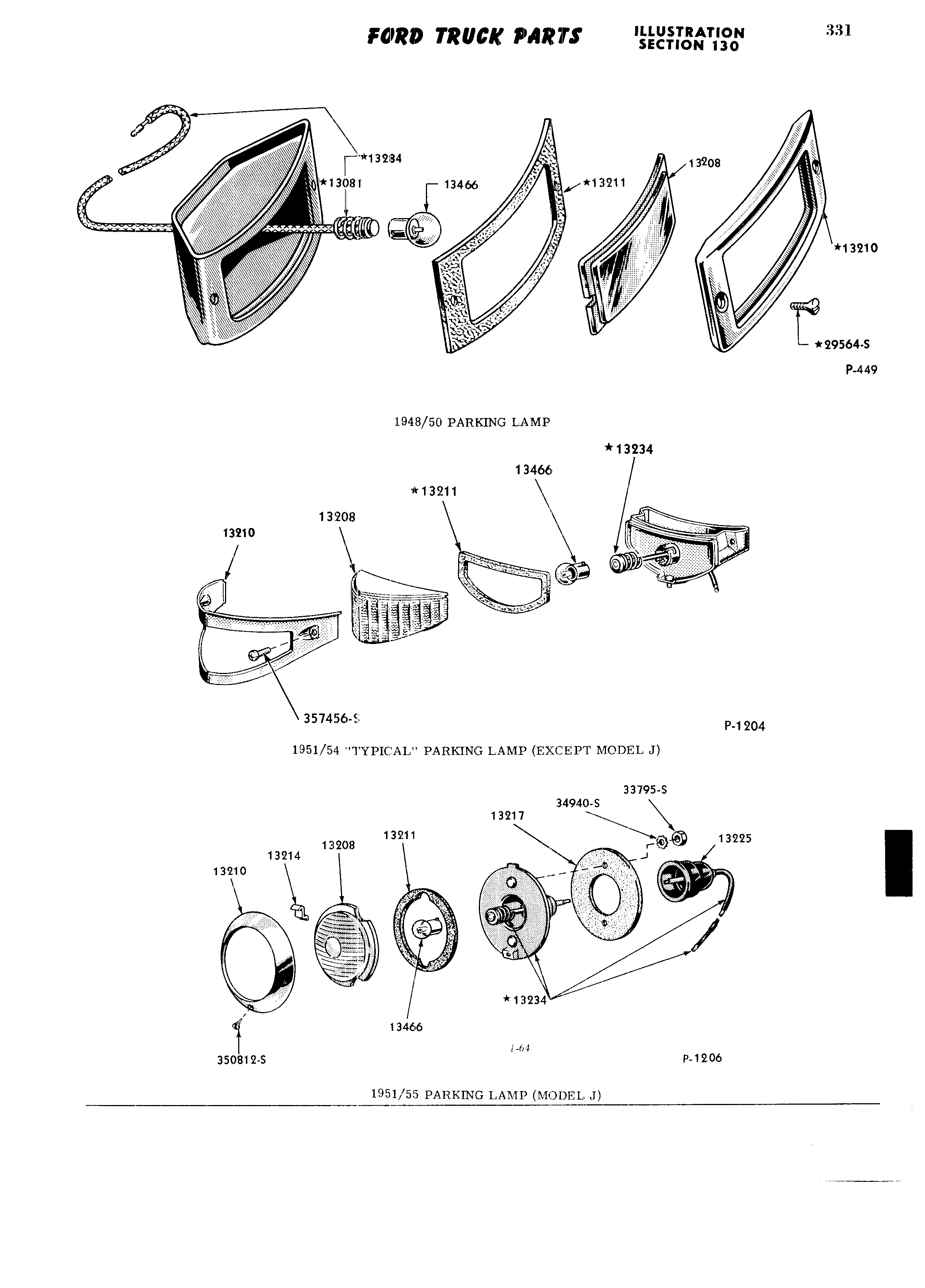 FORD TRUCK PARTS ILLUSTRATION SECTION 130 331

★13284
★13081
13466
★13211
13208
★13210
★29564-S
P-449

1948/50 PARKING LAMP

★13234
13466
★13211
13208
13210
357456-S
P-1204

1951/54 "TYPICAL" PARKING LAMP (EXCEPT MODEL J)

33795-S
34940-S
13217
13225
13211
13208
13214
13210
★13234
13466
350812-S
1-64
P-1206

1951/55 PARKING LAMP (MODEL J)